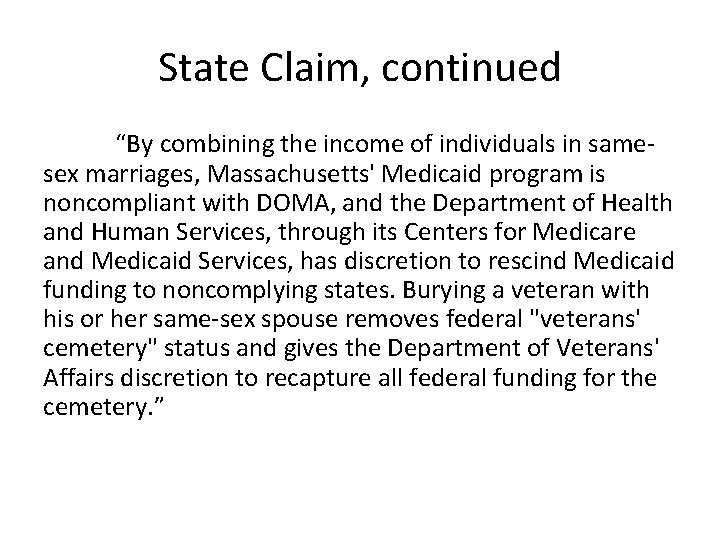 State Claim, continued

“By combining the income of individuals in same-sex marriages, Massachusetts' Medicaid program is noncompliant with DOMA, and the Department of Health and Human Services, through its Centers for Medicare and Medicaid Services, has discretion to rescind Medicaid funding to noncomplying states. Burying a veteran with his or her same-sex spouse removes federal "veterans' cemetery" status and gives the Department of Veterans' Affairs discretion to recapture all federal funding for the cemetery.”